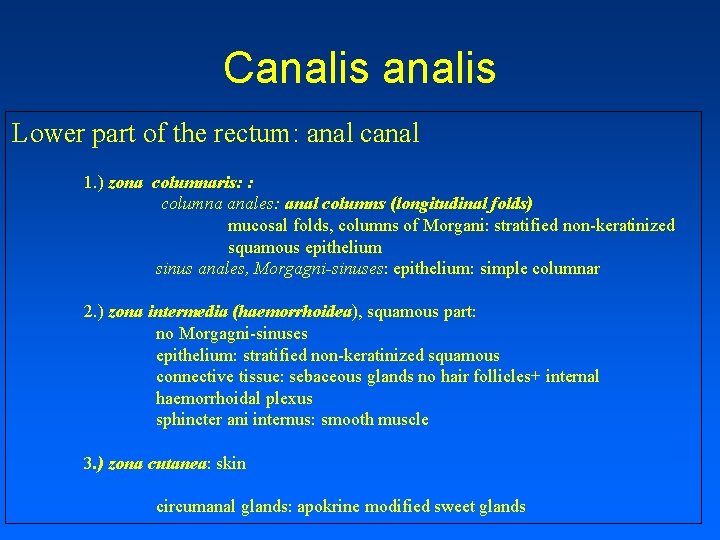 Canalis analis

Lower part of the rectum: anal canal

1.) zona columnaris: :
columna anales: anal columns (longitudinal folds)
mucosal folds, columns of Morgani: stratified non-keratinized squamous epithelium
sinus anales, Morgagni-sinuses: epithelium: simple columnar

2.) zona intermedia (haemorrhoidea), squamous part:
no Morgagni-sinuses
epithelium: stratified non-keratinized squamous
connective tissue: sebaceous glands no hair follicles+ internal haemorrhoidal plexus
sphincter ani internus: smooth muscle

3.) zona cutanea: skin

circumanal glands: apokrine modified sweet glands